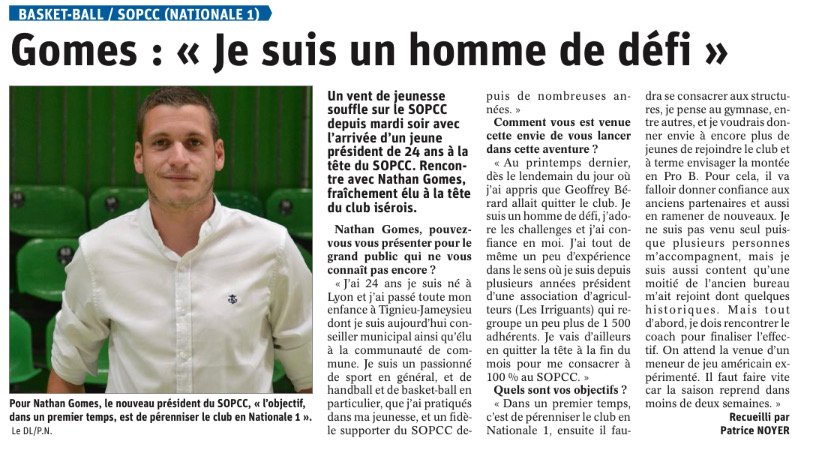 BASKET-BALL / SOPCC (NATIONALE 1)

Gomes : « Je suis un homme de défi »

Pour Nathan Gomes, le nouveau président du SOPCC, « l'objectif, dans un premier temps, est de pérenniser le club en Nationale 1 ».
Le DL/P.N.

Un vent de jeunesse souffle sur le SOPCC depuis mardi soir avec l'arrivée d'un jeune président de 24 ans à la tête du SOPCC. Rencontre avec Nathan Gomes, fraîchement élu à la tête du club isérois.

Nathan Gomes, pouvez-vous vous présenter pour le grand public qui ne vous connaît pas encore ?

« J'ai 24 ans je suis né à Lyon et j'ai passé toute mon enfance à Tignieu-Jameysieu dont je suis aujourd'hui conseiller municipal ainsi qu'élu à la communauté de commune. Je suis un passionné de sport en général, et de handball et de basket-ball en particulier, que j'ai pratiqués dans ma jeunesse, et un fidèle supporter du SOPCC depuis de nombreuses années. »

Comment vous est venue cette envie de vous lancer dans cette aventure ?

« Au printemps dernier, dès le lendemain du jour où j'ai appris que Geoffrey Bérard allait quitter le club. Je suis un homme de défi, j'adore les challenges et j'ai confiance en moi. J'ai tout de même un peu d'expérience dans le sens où je suis depuis plusieurs années président d'une association d'agriculteurs (Les Irriguants) qui regroupe un peu plus de 1 500 adhérents. Je vais d'ailleurs en quitter la tête à la fin du mois pour me consacrer à 100 % au SOPCC. »

Quels sont vos objectifs ?

« Dans un premier temps, c'est de pérenniser le club en Nationale 1, ensuite il faudra se consacrer aux structures, je pense au gymnase, entre autres, et je voudrais donner envie à encore plus de jeunes de rejoindre le club et à terme envisager la montée en Pro B. Pour cela, il va falloir donner confiance aux anciens partenaires et aussi en ramener de nouveaux. Je ne suis pas venu seul puisque plusieurs personnes m'accompagnent, mais je suis aussi content qu'une moitié de l'ancien bureau m'ait rejoint dont quelques historiques. Mais tout d'abord, je dois rencontrer le coach pour finaliser l'effectif. On attend la venue d'un meneur de jeu américain expérimenté. Il faut faire vite car la saison reprend dans moins de deux semaines. »

Recueilli par
Patrice NOYER